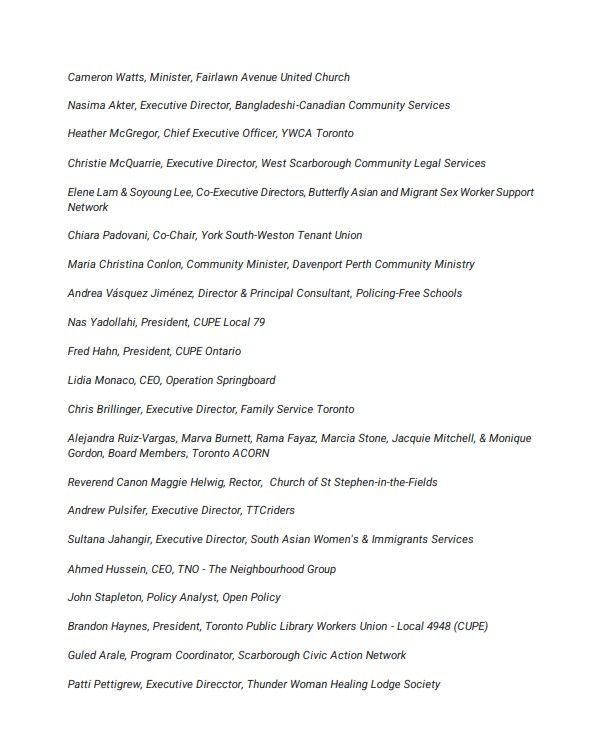 Cameron Watts, Minister, Fairlawn Avenue United Church

Nasima Akter, Executive Director, Bangladeshi-Canadian Community Services

Heather McGregor, Chief Executive Officer, YWCA Toronto

Christie McQuarrie, Executive Director, West Scarborough Community Legal Services

Elene Lam & Soyoung Lee, Co-Executive Directors, Butterfly Asian and Migrant Sex Worker Support Network

Chiara Padovani, Co-Chair, York South-Weston Tenant Union

Maria Christina Conlon, Community Minister, Davenport Perth Community Ministry

Andrea Vásquez Jiménez, Director & Principal Consultant, Policing-Free Schools

Nas Yadollahi, President, CUPE Local 79

Fred Hahn, President, CUPE Ontario

Lidia Monaco, CEO, Operation Springboard

Chris Brillinger, Executive Director, Family Service Toronto

Alejandra Ruiz-Vargas, Marva Burnett, Rama Fayaz, Marcia Stone, Jacquie Mitchell, & Monique Gordon, Board Members, Toronto ACORN

Reverend Canon Maggie Helwig, Rector, Church of St Stephen-in-the-Fields

Andrew Pulsifer, Executive Director, TTCriders

Sultana Jahangir, Executive Director, South Asian Women's & Immigrants Services

Ahmed Hussein, CEO, TNO - The Neighbourhood Group

John Stapleton, Policy Analyst, Open Policy

Brandon Haynes, President, Toronto Public Library Workers Union - Local 4948 (CUPE)

Guled Arale, Program Coordinator, Scarborough Civic Action Network

Patti Pettigrew, Executive Direcctor, Thunder Woman Healing Lodge Society